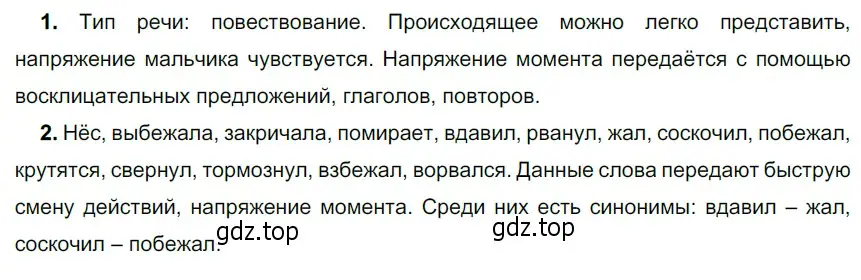 **1.** Тип речи: повествование. Происходящее можно легко представить, напряжение мальчика чувствуется. Напряжение момента передаётся с помощью восклицательных предложений, глаголов, повторов.

**2.** Нёс, выбежала, закричала, помирает, вдавил, рванул, жал, соскочил, побежал, крутятся, свернул, тормознул, взбежал, ворвался. Данные слова передают быструю смену действий, напряжение момента. Среди них есть синонимы: вдавил – жал, соскочил – побежал.

gdz.top

gdz.top